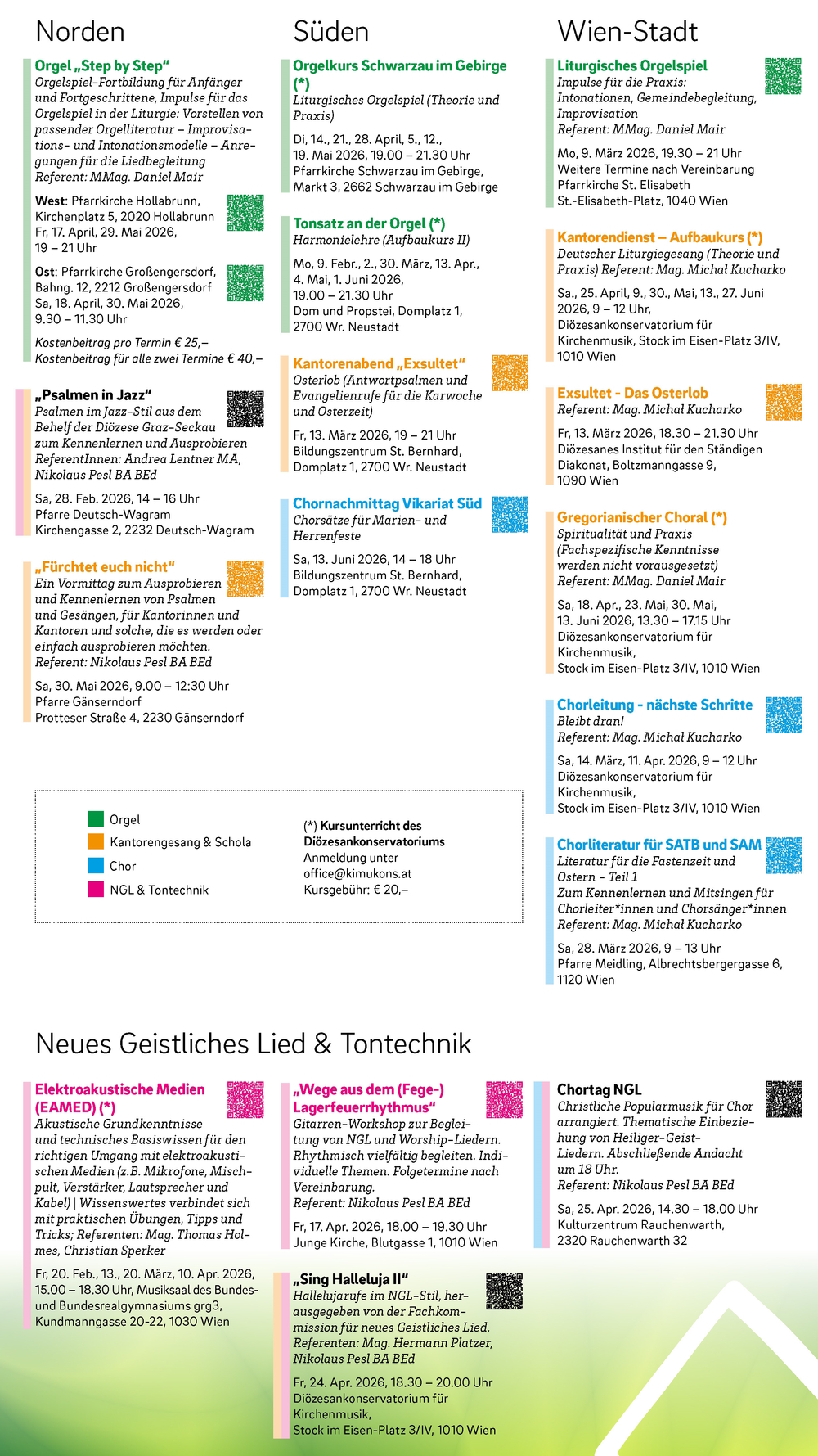 Norden

Orgel „Step by Step“
Orgelspiel-Fortbildung für Anfänger und Fortgeschrittene, Impulse für das Orgelspiel in der Liturgie: Vorstellen von passender Orgelliteratur – Improvisations- und Intonationsmodelle – Anregungen für die Liedbegleitung
Referent: MMag. Daniel Mair

West: Pfarrkirche Hollabrunn, Kirchenplatz 5, 2020 Hollabrunn
Fr, 17. April, 29. Mai 2026, 19 – 21 Uhr

Ost: Pfarrkirche Großengersdorf, Bahng. 12, 2212 Großengersdorf
Sa, 18. April, 30. Mai 2026, 9.30 – 11.30 Uhr

Kostenbeitrag pro Termin € 25,–
Kostenbeitrag für alle zwei Termine € 40,–

„Psalmen in Jazz“
Psalmen im Jazz-Stil aus dem Behelf der Diözese Graz-Seckau zum Kennenlernen und Ausprobieren
ReferentInnen: Andrea Lentner MA, Nikolaus Pesl BA BEd

Sa, 28. Feb. 2026, 14 – 16 Uhr
Pfarre Deutsch-Wagram
Kirchengasse 2, 2232 Deutsch-Wagram

„Fürchtet euch nicht“
Ein Vormittag zum Ausprobieren und Kennenlernen von Psalmen und Gesängen, für Kantorinnen und Kantoren und solche, die es werden oder einfach ausprobieren möchten.
Referent: Nikolaus Pesl BA BEd

Sa, 30. Mai 2026, 9.00 – 12:30 Uhr
Pfarre Gänserndorf
Protteser Straße 4, 2230 Gänserndorf

Süden

Orgelkurs Schwarzau im Gebirge (*)
Liturgisches Orgelspiel (Theorie und Praxis)

Di, 14., 21., 28. April, 5., 12., 19. Mai 2026, 19.00 – 21.30 Uhr
Pfarrkirche Schwarzau im Gebirge, Markt 3, 2662 Schwarzau im Gebirge

Tonsatz an der Orgel (*)
Harmonielehre (Aufbaukurs II)

Mo, 9. Febr., 2., 30. März, 13. Apr., 4. Mai, 1. Juni 2026, 19.00 – 21.30 Uhr
Dom und Propstei, Domplatz 1, 2700 Wr. Neustadt

Kantorenabend „Exsultet“
Osterlob (Antwortpsalmen und Evangelienrufe für die Karwoche und Osterzeit)

Fr, 13. März 2026, 19 – 21 Uhr
Bildungszentrum St. Bernhard, Domplatz 1, 2700 Wr. Neustadt

Chornachmittag Vikariat Süd
Chorsätze für Marien- und Herrenfeste

Sa, 13. Juni 2026, 14 – 18 Uhr
Bildungszentrum St. Bernhard, Domplatz 1, 2700 Wr. Neustadt

Wien-Stadt

Liturgisches Orgelspiel
Impulse für die Praxis: Intonationen, Gemeindebegleitung, Improvisation
Referent: MMag. Daniel Mair

Mo, 9. März 2026, 19.30 – 21 Uhr
Weitere Termine nach Vereinbarung
Pfarrkirche St. Elisabeth
St.-Elisabeth-Platz, 1040 Wien

Kantorendienst – Aufbaukurs (*)
Deutscher Liturgiegesang (Theorie und Praxis) Referent: Mag. Michał Kucharko

Sa., 25. April, 9., 30., Mai, 13., 27. Juni 2026, 9 – 12 Uhr,
Diözesankonservatorium für Kirchenmusik, Stock im Eisen-Platz 3/IV, 1010 Wien

Exsultet - Das Osterlob
Referent: Mag. Michał Kucharko

Fr, 13. März 2026, 18.30 – 21.30 Uhr
Diözesanes Institut für den Ständigen Diakonat, Boltzmanngasse 9, 1090 Wien

Gregorianischer Choral (*)
Spiritualität und Praxis (Fachspezifische Kenntnisse werden nicht vorausgesetzt)
Referent: MMag. Daniel Mair

Sa, 18. Apr., 23. Mai, 30. Mai, 13. Juni 2026, 13.30 – 17.15 Uhr
Diözesankonservatorium für Kirchenmusik,
Stock im Eisen-Platz 3/IV, 1010 Wien

Chorleitung - nächste Schritte
Bleibt dran!
Referent: Mag. Michał Kucharko

Sa, 14. März, 11. Apr. 2026, 9 – 12 Uhr
Diözesankonservatorium für Kirchenmusik,
Stock im Eisen-Platz 3/IV, 1010 Wien

Chorliteratur für SATB und SAM
Literatur für die Fastenzeit und Ostern - Teil 1
Zum Kennenlernen und Mitsingen für Chorleiter*innen und Chorsänger*innen
Referent: Mag. Michał Kucharko

Sa, 28. März 2026, 9 – 13 Uhr
Pfarre Meidling, Albrechtsbergergasse 6, 1120 Wien

Orgel
Kantorengesang & Schola
Chor
NGL & Tontechnik

(*) Kursunterricht des Diözesankonservatoriums
Anmeldung unter office@kimukons.at
Kursgebühr: € 20,–

Neues Geistliches Lied & Tontechnik

Elektroakustische Medien (EAMED) (*)
Akustische Grundkenntnisse und technisches Basiswissen für den richtigen Umgang mit elektroakustischen Medien (z.B. Mikrofone, Mischpult, Verstärker, Lautsprecher und Kabel) | Wissenswertes verbindet sich mit praktischen Übungen, Tipps und Tricks; Referenten: Mag. Thomas Holmes, Christian Sperker

Fr, 20. Feb., 13., 20. März, 10. Apr. 2026, 15.00 – 18.30 Uhr, Musiksaal des Bundes- und Bundesrealgymnasiums grg3, Kundmanngasse 20-22, 1030 Wien

„Wege aus dem (Fege-) Lagerfeuerrhythmus“
Gitarren-Workshop zur Begleitung von NGL und Worship-Liedern. Rhythmisch vielfältig begleiten. Individuelle Themen. Folgetermine nach Vereinbarung.
Referent: Nikolaus Pesl BA BEd

Fr, 17. Apr. 2026, 18.00 – 19.30 Uhr
Junge Kirche, Blutgasse 1, 1010 Wien

„Sing Halleluja II“
Hallelujarufe im NGL-Stil, herausgegeben von der Fachkommission für neues Geistliches Lied.
Referenten: Mag. Hermann Platzer, Nikolaus Pesl BA BEd

Fr, 24. Apr. 2026, 18.30 – 20.00 Uhr
Diözesankonservatorium für Kirchenmusik,
Stock im Eisen-Platz 3/IV, 1010 Wien

Chortag NGL
Christliche Popularmusik für Chor arrangiert. Thematische Einbeziehung von Heiliger-Geist-Liedern. Abschließende Andacht um 18 Uhr.
Referent: Nikolaus Pesl BA BEd

Sa, 25. Apr. 2026, 14.30 – 18.00 Uhr
Kulturzentrum Rauchenwarth,
2320 Rauchenwarth 32